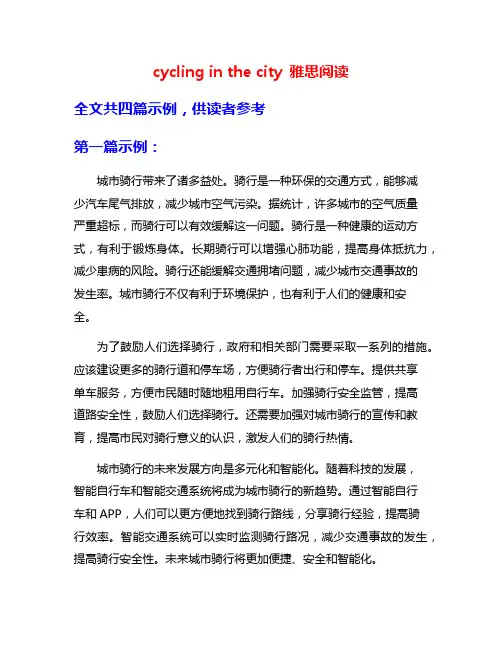 cycling in the city 雅思阅读

全文共四篇示例，供读者参考

第一篇示例：

城市骑行带来了诸多益处。骑行是一种环保的交通方式，能够减少汽车尾气排放，减少城市空气污染。据统计，许多城市的空气质量严重超标，而骑行可以有效缓解这一问题。骑行是一种健康的运动方式，有利于锻炼身体。长期骑行可以增强心肺功能，提高身体抵抗力，减少患病的风险。骑行还能缓解交通拥堵问题，减少城市交通事故的发生率。城市骑行不仅有利于环境保护，也有利于人们的健康和安全。

为了鼓励人们选择骑行，政府和相关部门需要采取一系列的措施。应该建设更多的骑行道和停车场，方便骑行者出行和停车。提供共享单车服务，方便市民随时随地租用自行车。加强骑行安全监管，提高道路安全性，鼓励人们选择骑行。还需要加强对城市骑行的宣传和教育，提高市民对骑行意义的认识，激发人们的骑行热情。

城市骑行的未来发展方向是多元化和智能化。随着科技的发展，智能自行车和智能交通系统将成为城市骑行的新趋势。通过智能自行车和 APP，人们可以更方便地找到骑行路线，分享骑行经验，提高骑行效率。智能交通系统可以实时监测骑行路况，减少交通事故的发生，提高骑行安全性。未来城市骑行将更加便捷、安全和智能化。